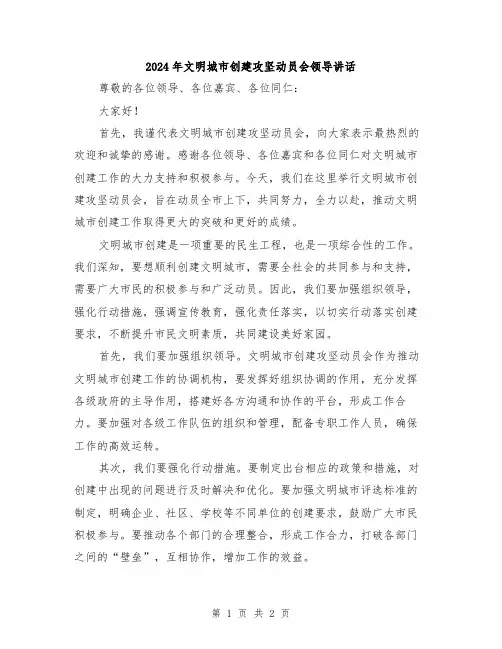 2024年文明城市创建攻坚动员会领导讲话

尊敬的各位领导、各位嘉宾、各位同仁：

大家好！

首先，我谨代表文明城市创建攻坚动员会，向大家表示最热烈的欢迎和诚挚的感谢。感谢各位领导、各位嘉宾和各位同仁对文明城市创建工作的大力支持和积极参与。今天，我们在这里举行文明城市创建攻坚动员会，旨在动员全市上下，共同努力，全力以赴，推动文明城市创建工作取得更大的突破和更好的成绩。

文明城市创建是一项重要的民生工程，也是一项综合性的工作。我们深知，要想顺利创建文明城市，需要全社会的共同参与和支持，需要广大市民的积极参与和广泛动员。因此，我们要加强组织领导，强化行动措施，强调宣传教育，强化责任落实，以切实行动落实创建要求，不断提升市民文明素质，共同建设美好家园。

首先，我们要加强组织领导。文明城市创建攻坚动员会作为推动文明城市创建工作的协调机构，要发挥好组织协调的作用，充分发挥各级政府的主导作用，搭建好各方沟通和协作的平台，形成工作合力。要加强对各级工作队伍的组织和管理，配备专职工作人员，确保工作的高效运转。

其次，我们要强化行动措施。要制定出台相应的政策和措施，对创建中出现的问题进行及时解决和优化。要加强文明城市评选标准的制定，明确企业、社区、学校等不同单位的创建要求，鼓励广大市民积极参与。要推动各个部门的合理整合，形成工作合力，打破各部门之间的“壁垒”，互相协作，增加工作的效益。

第 1 页 共 2 页